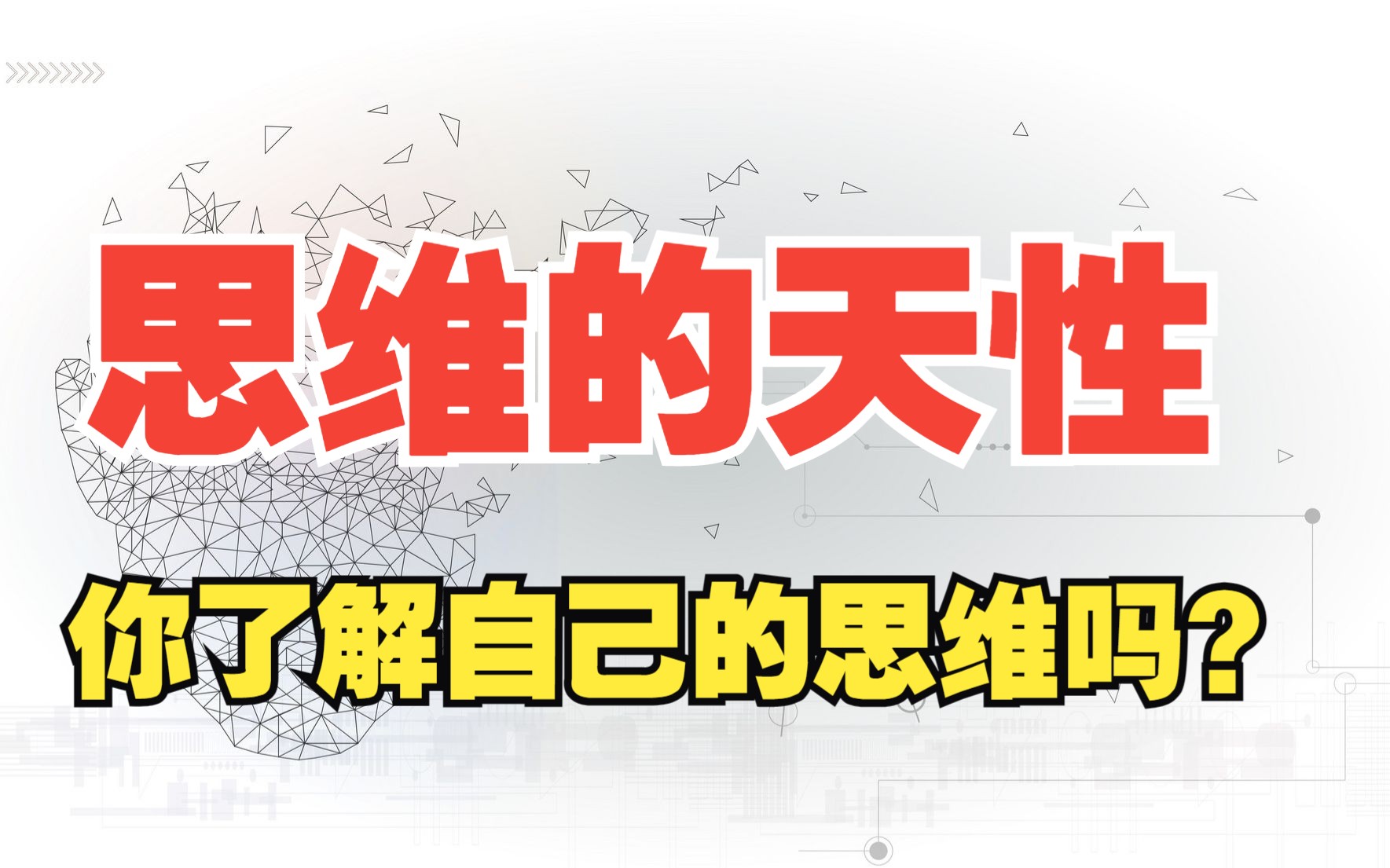 思维的天性

你了解自己的思维吗？